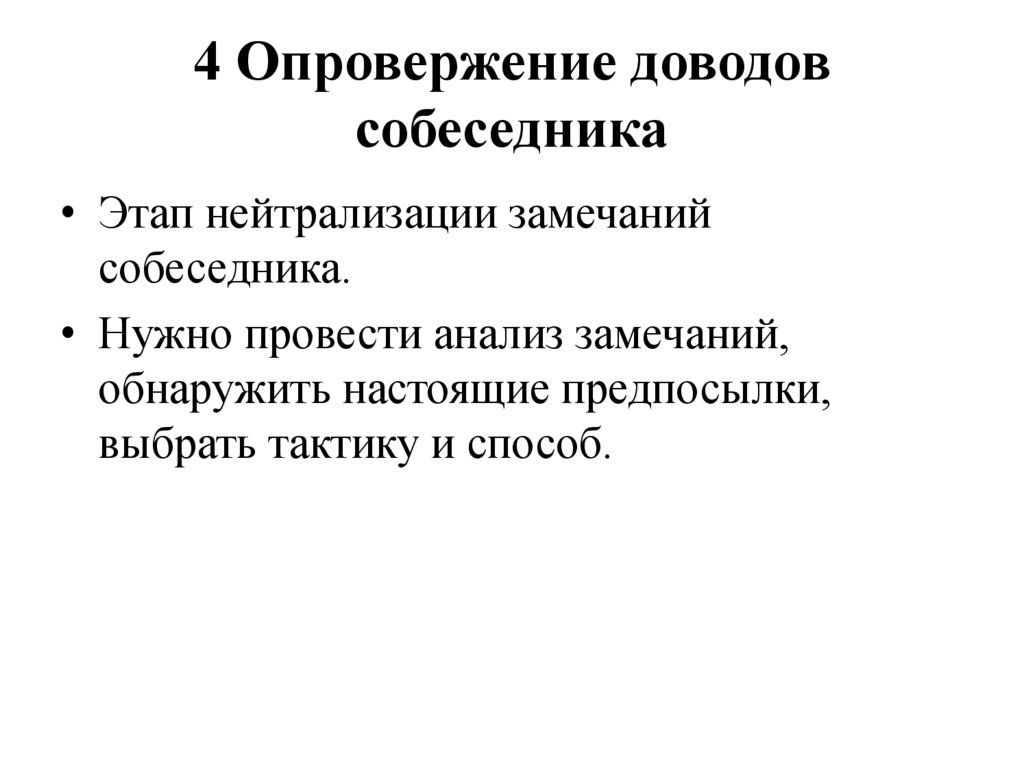 4 Опровержение доводов собеседника

• Этап нейтрализации замечаний собеседника.

• Нужно провести анализ замечаний, обнаружить настоящие предпосылки, выбрать тактику и способ.